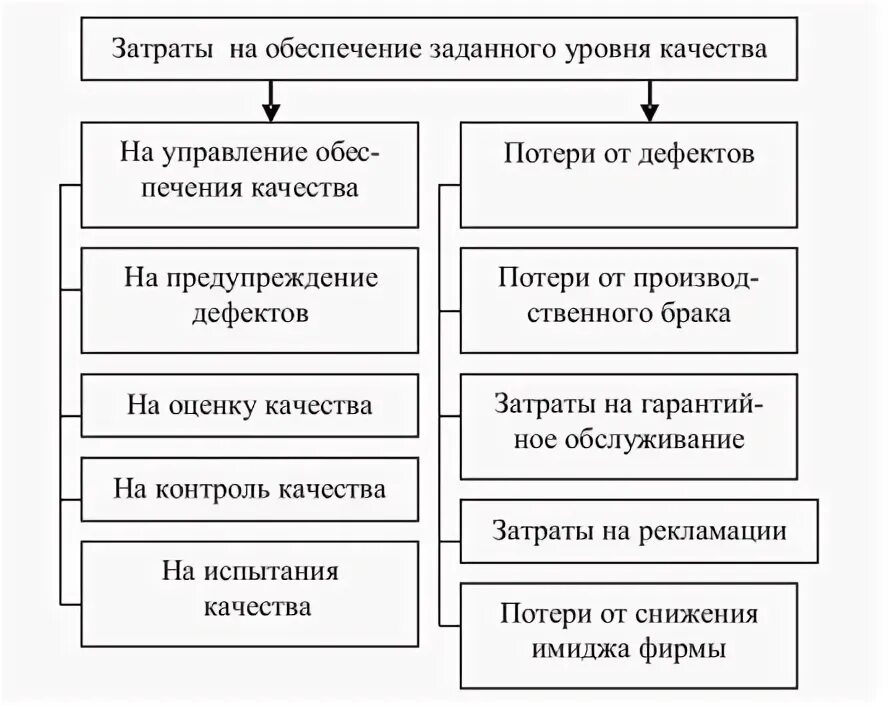 Затраты на обеспечение заданного уровня качества

На управление обеспечения качества

На предупреждение дефектов

На оценку качества

На контроль качества

На испытания качества

Потери от дефектов

Потери от производственного брака

Затраты на гарантийное обслуживание

Затраты на рекламации

Потери от снижения имиджа фирмы